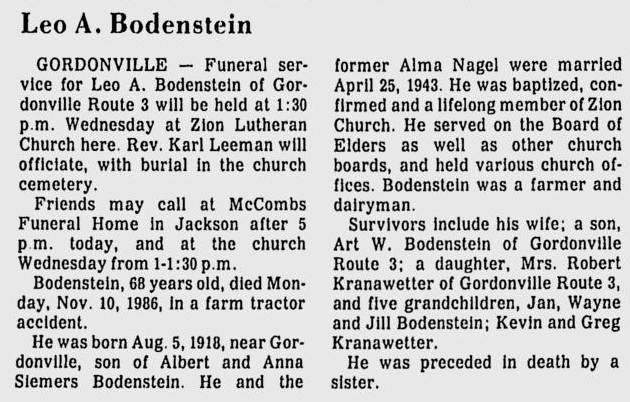 Leo A. Bodenstein

GORDONVILLE — Funeral service for Leo A. Bodenstein of Gordonville Route 3 will be held at 1:30 p.m. Wednesday at Zion Lutheran Church here. Rev. Karl Leeman will officiate, with burial in the church cemetery.

Friends may call at McCombs Funeral Home in Jackson after 5 p.m. today, and at the church Wednesday from 1-1:30 p.m.

Bodenstein, 68 years old, died Monday, Nov. 10, 1986, in a farm tractor accident.

He was born Aug. 5, 1918, near Gordonville, son of Albert and Anna Siemers Bodenstein. He and the former Alma Nagel were married April 25, 1943. He was baptized, confirmed and a lifelong member of Zion Church. He served on the Board of Elders as well as other church boards, and held various church offices. Bodenstein was a farmer and dairyman.

Survivors include his wife; a son, Art W. Bodenstein of Gordonville Route 3; a daughter, Mrs. Robert Kranawetter of Gordonville Route 3, and five grandchildren, Jan, Wayne and Jill Bodenstein; Kevin and Greg Kranawetter.

He was preceded in death by a sister.